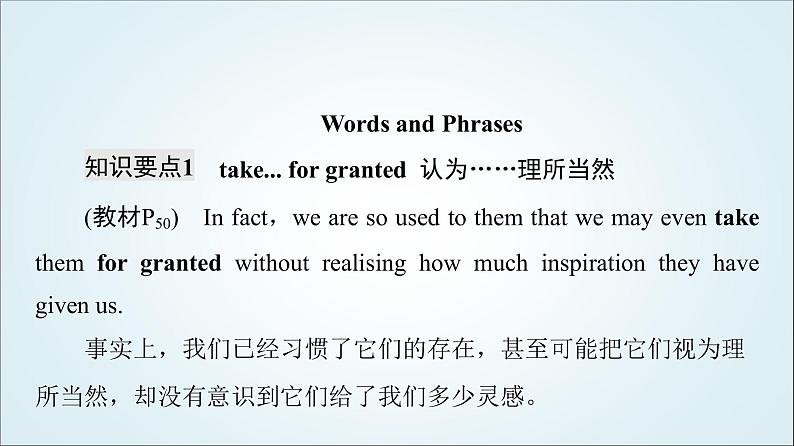 Words and Phrases

知识要点1　take... for granted 认为……理所当然

(教材$P_{50}$)　In fact，we are so used to them that we may even take them for granted without realising how much inspiration they have given us.

事实上，我们已经习惯了它们的存在，甚至可能把它们视为理所当然，却没有意识到它们给了我们多少灵感。